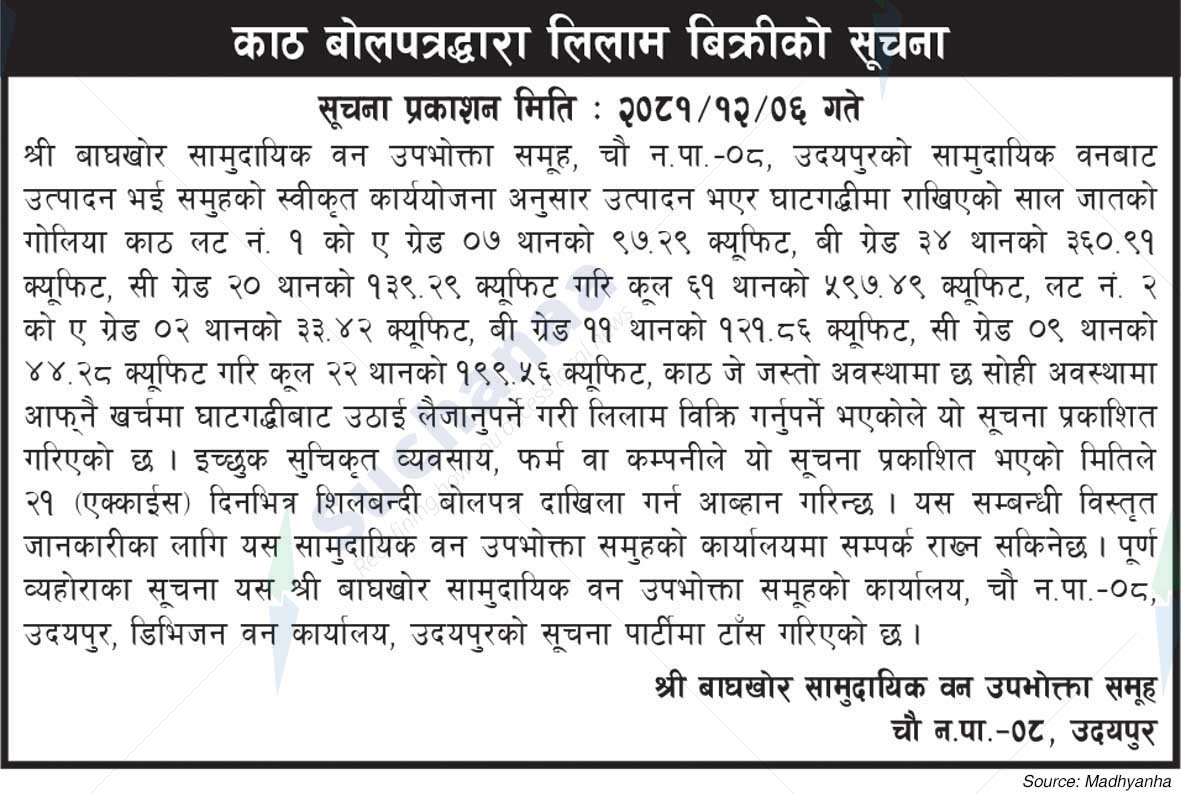 काठ बोलपत्रद्धारा लिलाम बिक्रीको सूचना

सूचना प्रकाशन मिति : २०८१/१२/०६ गते

श्री बाघखोर सामुदायिक वन उपभोक्ता समूह, चौ न.पा.-०८, उदयपुरको सामुदायिक वनबाट उत्पादन भई समुहको स्वीकृत कार्ययोजना अनुसार उत्पादन भएर घाटगद्धीमा राखिएको साल जातको गोलिया काठ लट नं. १ को ए ग्रेड ०७ थानको ९७.२९ क्यूफिट, बी ग्रेड ३४ थानको ३६०.९१ क्यूफिट, सी ग्रेड २० थानको १३९.२९ क्यूफिट गरि कूल ६१ थानको ५९७.४९ क्यूफिट, लट नं. २ को ए ग्रेड ०२ थानको ३३.४२ क्यूफिट, बी ग्रेड ११ थानको १२१.८६ क्यूफिट, सी ग्रेड ०९ थानको ४४.२८ क्यूफिट गरि कूल २२ थानको १९९.५६ क्यूफिट, काठ जे जस्तो अवस्थामा छ सोही अवस्थामा आफ्नै खर्चमा घाटगद्धीबाट उठाई लैजानुपर्ने गरी लिलाम विक्रि गर्नुपर्ने भएकोले यो सूचना प्रकाशित गरिएको छ । इच्छुक सुचिकृत व्यवसाय, फर्म वा कम्पनीले यो सूचना प्रकाशित भएको मितिले २१ (एक्काईस) दिनभित्र शिलबन्दी बोलपत्र दाखिला गर्न आब्हान गरिन्छ । यस सम्बन्धी विस्तृत जानकारीका लागि यस सामुदायिक वन उपभोक्ता समुहको कार्यालयमा सम्पर्क राख्न सकिनेछ । पूर्ण व्यहोराका सूचना यस श्री बाघखोर सामुदायिक वन उपभोक्ता समूहको कार्यालय, चौ न.पा.-०८, उदयपुर, डिभिजन वन कार्यालय, उदयपुरको सूचना पार्टीमा टाँस गरिएको छ ।

श्री बाघखोर सामुदायिक वन उपभोक्ता समूह
चौ न.पा.-०८, उदयपुर

Source: Madhyanha